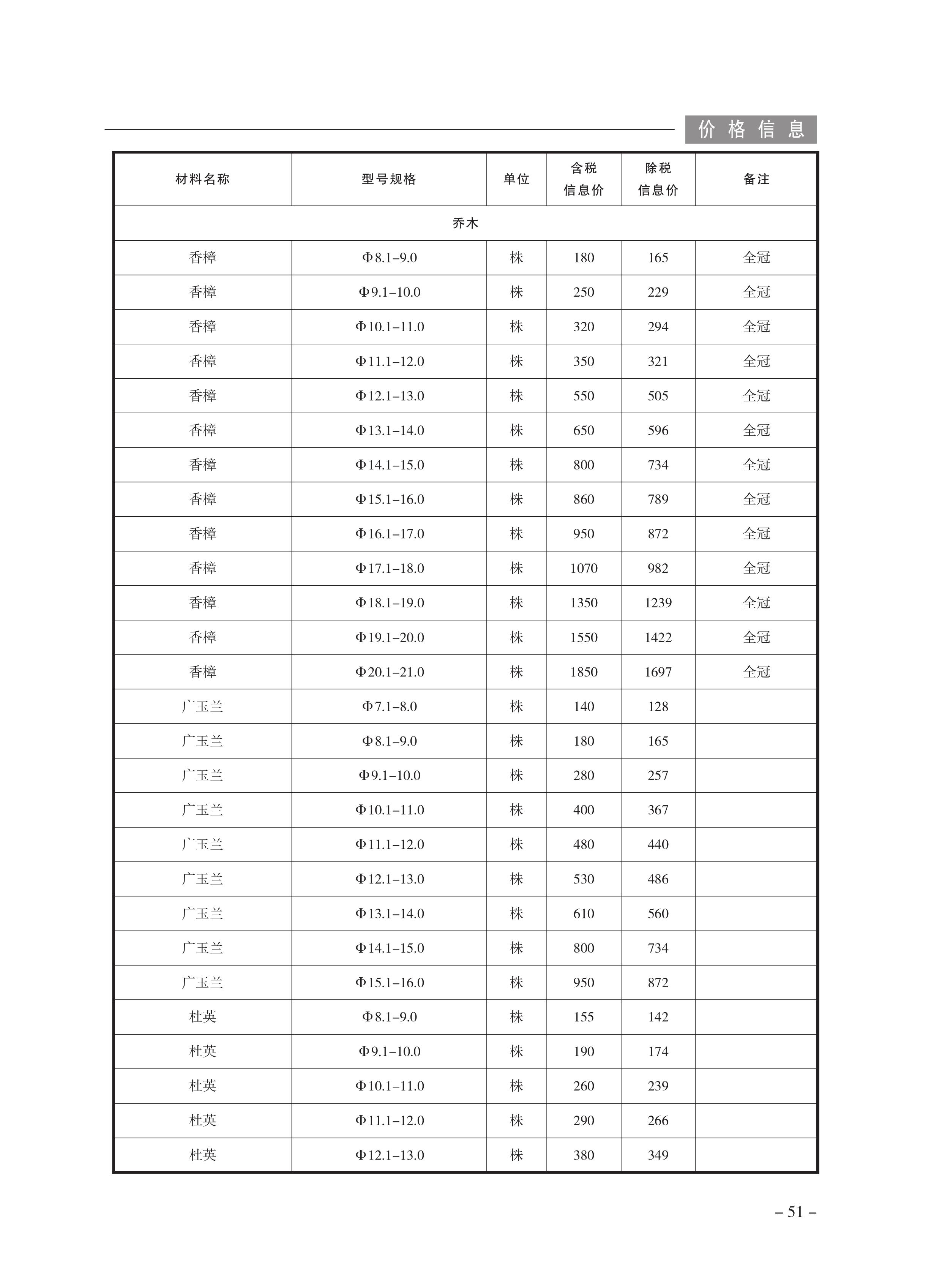 价格信息

| 材料名称 | 型号规格 | 单位 | 含税信息价 | 除税信息价 | 备注 |
|---|---|---|---|---|---|
| 乔木 | | | | | |
| 香樟 | Φ8.1–9.0 | 株 | 180 | 165 | 全冠 |
| 香樟 | Φ9.1–10.0 | 株 | 250 | 229 | 全冠 |
| 香樟 | Φ10.1–11.0 | 株 | 320 | 294 | 全冠 |
| 香樟 | Φ11.1–12.0 | 株 | 350 | 321 | 全冠 |
| 香樟 | Φ12.1–13.0 | 株 | 550 | 505 | 全冠 |
| 香樟 | Φ13.1–14.0 | 株 | 650 | 596 | 全冠 |
| 香樟 | Φ14.1–15.0 | 株 | 800 | 734 | 全冠 |
| 香樟 | Φ15.1–16.0 | 株 | 860 | 789 | 全冠 |
| 香樟 | Φ16.1–17.0 | 株 | 950 | 872 | 全冠 |
| 香樟 | Φ17.1–18.0 | 株 | 1070 | 982 | 全冠 |
| 香樟 | Φ18.1–19.0 | 株 | 1350 | 1239 | 全冠 |
| 香樟 | Φ19.1–20.0 | 株 | 1550 | 1422 | 全冠 |
| 香樟 | Φ20.1–21.0 | 株 | 1850 | 1697 | 全冠 |
| 广玉兰 | Φ7.1–8.0 | 株 | 140 | 128 | |
| 广玉兰 | Φ8.1–9.0 | 株 | 180 | 165 | |
| 广玉兰 | Φ9.1–10.0 | 株 | 280 | 257 | |
| 广玉兰 | Φ10.1–11.0 | 株 | 400 | 367 | |
| 广玉兰 | Φ11.1–12.0 | 株 | 480 | 440 | |
| 广玉兰 | Φ12.1–13.0 | 株 | 530 | 486 | |
| 广玉兰 | Φ13.1–14.0 | 株 | 610 | 560 | |
| 广玉兰 | Φ14.1–15.0 | 株 | 800 | 734 | |
| 广玉兰 | Φ15.1–16.0 | 株 | 950 | 872 | |
| 杜英 | Φ8.1–9.0 | 株 | 155 | 142 | |
| 杜英 | Φ9.1–10.0 | 株 | 190 | 174 | |
| 杜英 | Φ10.1–11.0 | 株 | 260 | 239 | |
| 杜英 | Φ11.1–12.0 | 株 | 290 | 266 | |
| 杜英 | Φ12.1–13.0 | 株 | 380 | 349 | |

– 51 –